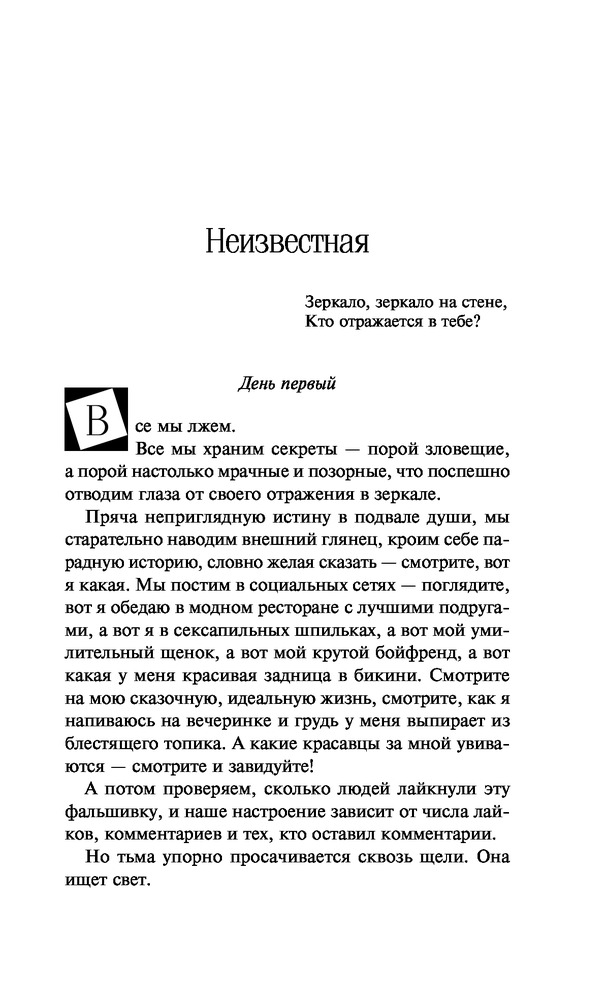 Неизвестная

Зеркало, зеркало на стене,
Кто отражается в тебе?

День первый

Все мы лжем.

Все мы храним секреты — порой зловещие, а порой настолько мрачные и позорные, что поспешно отводим глаза от своего отражения в зеркале.

Пряча неприглядную истину в подвале души, мы старательно наводим внешний глянец, кроим себе парадную историю, словно желая сказать — смотрите, вот я какая. Мы постим в социальных сетях — поглядите, вот я обедаю в модном ресторане с лучшими подругами, а вот я в сексапильных шпильках, а вот мой умилительный щенок, а вот мой крутой бойфренд, а вот какая у меня красивая задница в бикини. Смотрите на мою сказочную, идеальную жизнь, смотрите, как я напиваюсь на вечеринке и грудь у меня выпирает из блестящего топика. А какие красавцы за мной увиваются — смотрите и завидуйте!

А потом проверяем, сколько людей лайкнули эту фальшивку, и наше настроение зависит от числа лайков, комментариев и тех, кто оставил комментарии.

Но тьма упорно просачивается сквозь щели. Она ищет свет.